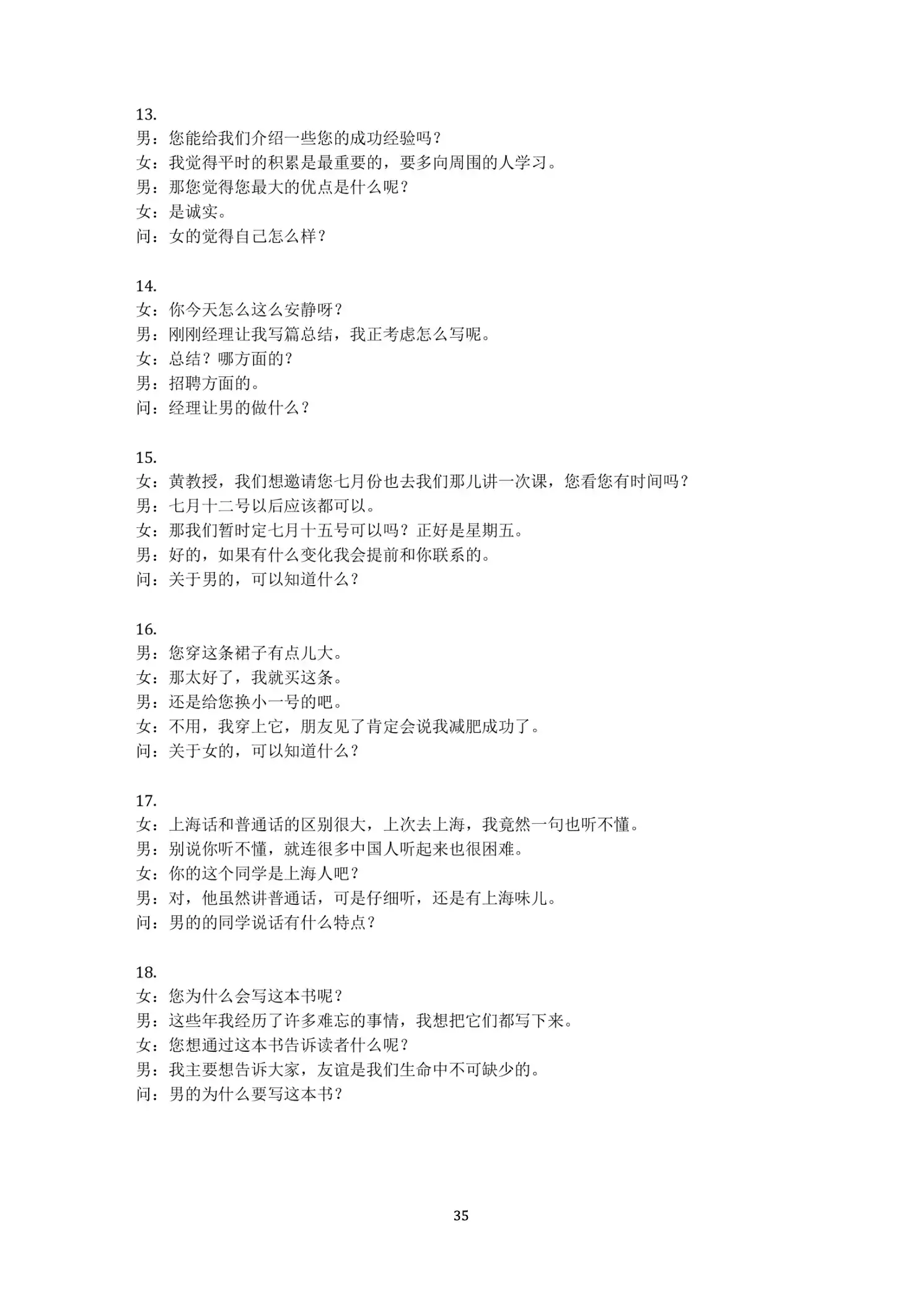 13.
男：您能给我们介绍一些您的成功经验吗？
女：我觉得平时的积累是最重要的，要多向周围的人学习。
男：那您觉得您最大的优点是什么呢？
女：是诚实。
问：女的觉得自己怎么样？

14.
女：你今天怎么这么安静呀？
男：刚刚经理让我写篇总结，我正考虑怎么写呢。
女：总结？哪方面的？
男：招聘方面的。
问：经理让男的做什么？

15.
女：黄教授，我们想邀请您七月份也去我们那儿讲一次课，您看您有时间吗？
男：七月十二号以后应该都可以。
女：那我们暂时定七月十五号可以吗？正好是星期五。
男：好的，如果有什么变化我会提前和你联系的。
问：关于男的，可以知道什么？

16.
男：您穿这条裙子有点儿大。
女：那太好了，我就买这条。
男：还是给您换小一号的吧。
女：不用，我穿上它，朋友见了肯定会说我减肥成功了。
问：关于女的，可以知道什么？

17.
女：上海话和普通话的区别很大，上次去上海，我竟然一句也听不懂。
男：别说你听不懂，就连很多中国人听起来也很困难。
女：你的这个同学是上海人吧？
男：对，他虽然讲普通话，可是仔细听，还是有上海味儿。
问：男的的同学说话有什么特点？

18.
女：您为什么会写这本书呢？
男：这些年我经历了许多难忘的事情，我想把它们都写下来。
女：您想通过这本书告诉读者什么呢？
男：我主要想告诉大家，友谊是我们生命中不可缺少的。
问：男的为什么要写这本书？

35